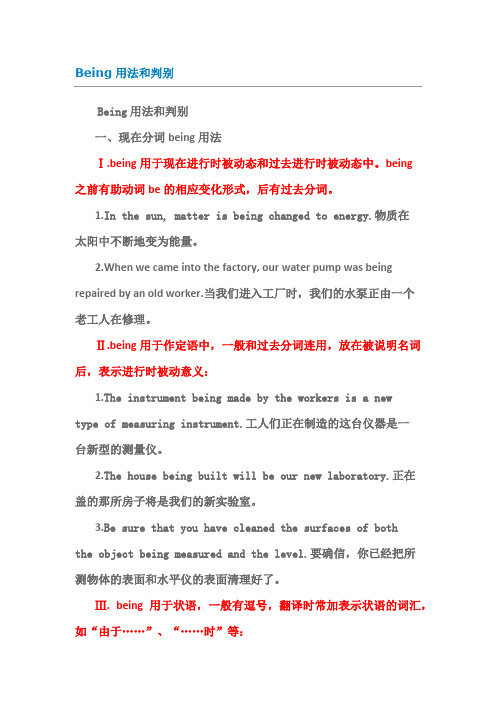 Being 用法和判别

Being 用法和判别

一、现在分词 being 用法

Ⅰ.being 用于现在进行时被动态和过去进行时被动态中。being 之前有助动词 be 的相应变化形式，后有过去分词。

1.In the sun, matter is being changed to energy.物质在太阳中不断地变为能量。

2.When we came into the factory, our water pump was being repaired by an old worker.当我们进入工厂时，我们的水泵正由一个老工人在修理。

Ⅱ.being 用于作定语中，一般和过去分词连用，放在被说明名词后，表示进行时被动意义：

1.The instrument being made by the workers is a new type of measuring instrument.工人们正在制造的这台仪器是一台新型的测量仪。

2.The house being built will be our new laboratory.正在盖的那所房子将是我们的新实验室。

3.Be sure that you have cleaned the surfaces of both the object being measured and the level.要确信，你已经把所测物体的表面和水平仪的表面清理好了。

Ⅲ. being 用于状语，一般有逗号，翻译时常加表示状语的词汇，如“由于……”、“……时”等: